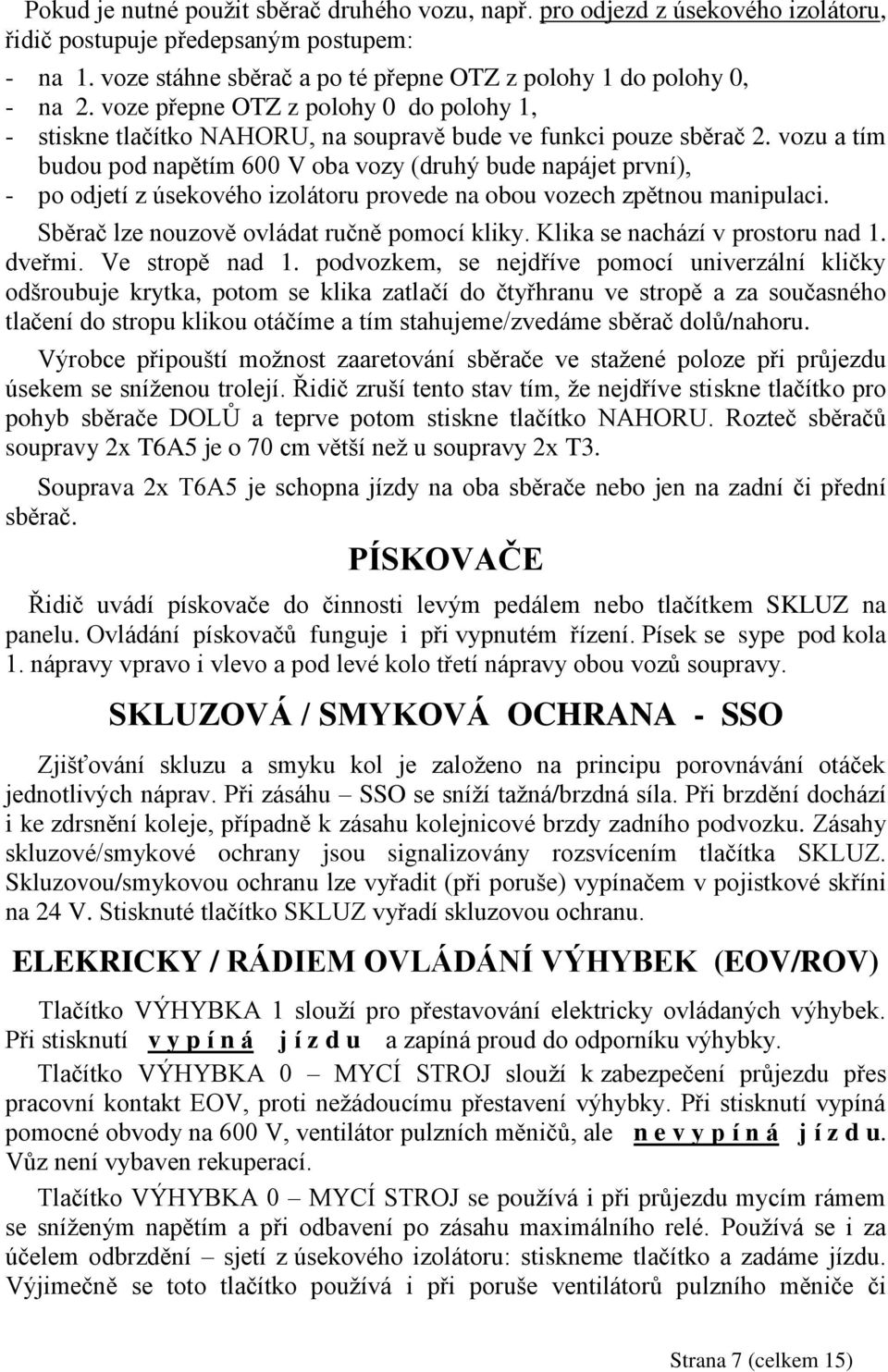 Pokud je nutné použit sběrač druhého vozu, např. pro odjezd z úsekového izolátoru, řidič postupuje předepsaným postupem:

- na 1. voze stáhne sběrač a po té přepne OTZ z polohy 1 do polohy 0,
- na 2. voze přepne OTZ z polohy 0 do polohy 1,
- stiskne tlačítko NAHORU, na soupravě bude ve funkci pouze sběrač 2. vozu a tím budou pod napětím 600 V oba vozy (druhý bude napájet první),
- po odjetí z úsekového izolátoru provede na obou vozech zpětnou manipulaci.

Sběrač lze nouzově ovládat ručně pomocí kliky. Klika se nachází v prostoru nad 1. dveřmi. Ve stropě nad 1. podvozkem, se nejdříve pomocí univerzální kličky odšroubuje krytka, potom se klika zatlačí do čtyřhranu ve stropě a za současného tlačení do stropu klikou otáčíme a tím stahujeme/zvedáme sběrač dolů/nahoru.

Výrobce připouští možnost zaaretování sběrače ve stažené poloze při průjezdu úsekem se sníženou trolejí. Řidič zruší tento stav tím, že nejdříve stiskne tlačítko pro pohyb sběrače DOLŮ a teprve potom stiskne tlačítko NAHORU. Rozteč sběračů soupravy 2x T6A5 je o 70 cm větší než u soupravy 2x T3.

Souprava 2x T6A5 je schopna jízdy na oba sběrače nebo jen na zadní či přední sběrač.

PÍSKOVAČE

Řidič uvádí pískovače do činnosti levým pedálem nebo tlačítkem SKLUZ na panelu. Ovládání pískovačů funguje i při vypnutém řízení. Písek se sype pod kola 1. nápravy vpravo i vlevo a pod levé kolo třetí nápravy obou vozů soupravy.

SKLUZOVÁ / SMYKOVÁ OCHRANA - SSO

Zjišťování skluzu a smyku kol je založeno na principu porovnávání otáček jednotlivých náprav. Při zásahu – SSO se sníží tažná/brzdná síla. Při brzdění dochází i ke zdrsnění koleje, případně k zásahu kolejnicové brzdy zadního podvozku. Zásahy skluzové/smykové ochrany jsou signalizovány rozsvícením tlačítka SKLUZ. Skluzovou/smykovou ochranu lze vyřadit (při poruše) vypínačem v pojistkové skříni na 24 V. Stisknuté tlačítko SKLUZ vyřadí skluzovou ochranu.

ELEKRICKY / RÁDIEM OVLÁDÁNÍ VÝHYBEK (EOV/ROV)

Tlačítko VÝHYBKA 1 slouží pro přestavování elektricky ovládaných výhybek. Při stisknutí v y p í n á j í z d u a zapíná proud do odporníku výhybky.

Tlačítko VÝHYBKA 0 – MYCÍ STROJ slouží k zabezpečení průjezdu přes pracovní kontakt EOV, proti nežádoucímu přestavení výhybky. Při stisknutí vypíná pomocné obvody na 600 V, ventilátor pulzních měničů, ale n e v y p í n á j í z d u. Vůz není vybaven rekuperací.

Tlačítko VÝHYBKA 0 – MYCÍ STROJ se používá i při průjezdu mycím rámem se sníženým napětím a při odbavení po zásahu maximálního relé. Používá se i za účelem odbrzdění – sjetí z úsekového izolátoru: stiskneme tlačítko a zadáme jízdu. Výjimečně se toto tlačítko používá i při poruše ventilátorů pulzního měniče či

Strana 7 (celkem 15)